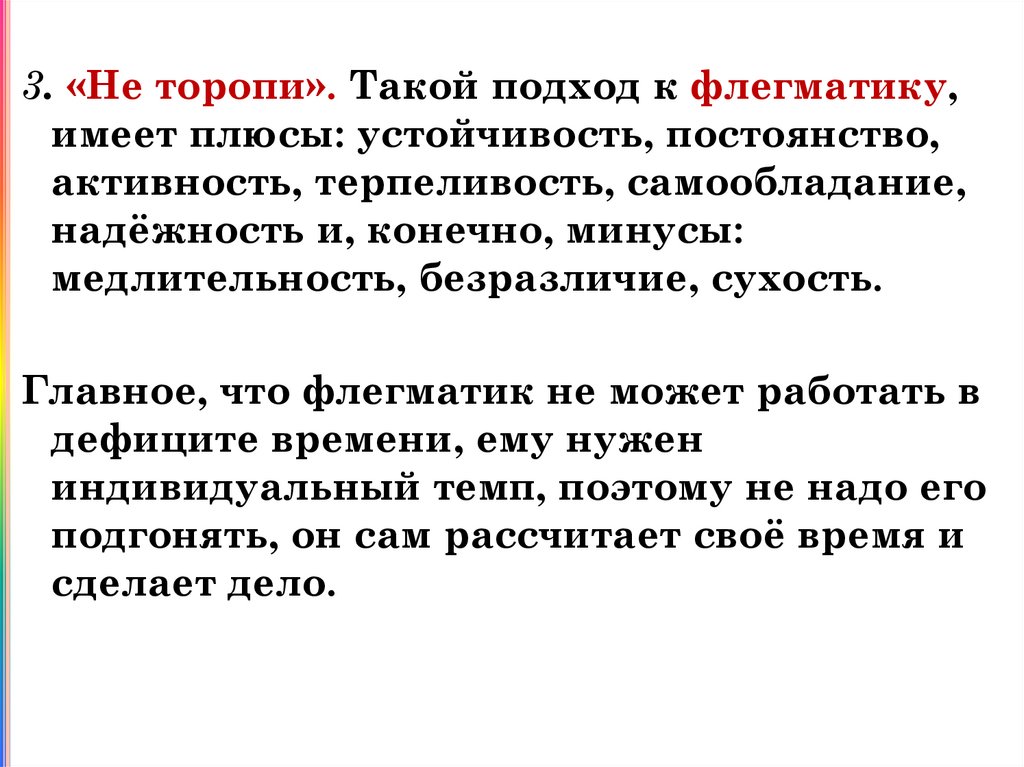 3. «Не торопи». Такой подход к флегматику, имеет плюсы: устойчивость, постоянство, активность, терпеливость, самообладание, надёжность и, конечно, минусы: медлительность, безразличие, сухость.

Главное, что флегматик не может работать в дефиците времени, ему нужен индивидуальный темп, поэтому не надо его подгонять, он сам рассчитает своё время и сделает дело.